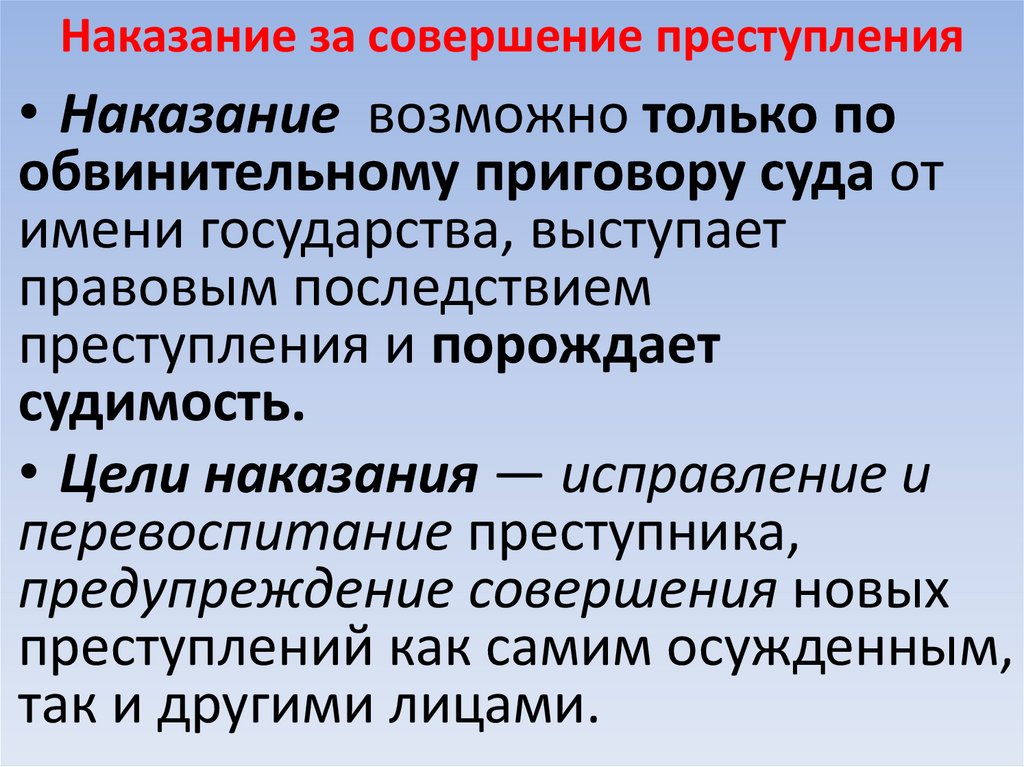 Наказание за совершение преступления

• Наказание возможно только по обвинительному приговору суда от имени государства, выступает правовым последствием преступления и порождает судимость.

• Цели наказания — исправление и перевоспитание преступника, предупреждение совершения новых преступлений как самим осужденным, так и другими лицами.